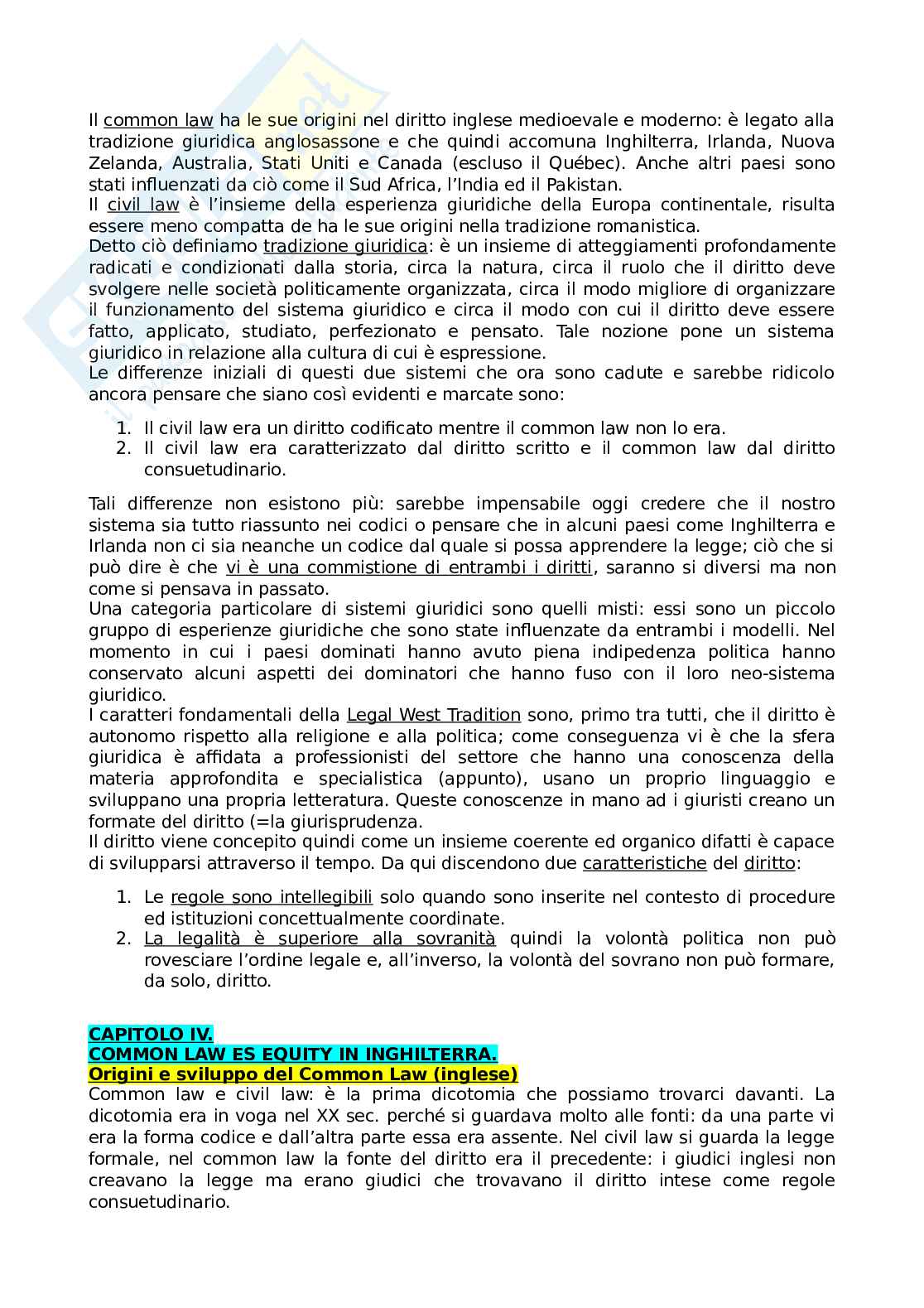 Il common law ha le sue origini nel diritto inglese medioevale e moderno: è legato alla tradizione giuridica anglosassone e che quindi accomuna Inghilterra, Irlanda, Nuova Zelanda, Australia, Stati Uniti e Canada (escluso il Québec). Anche altri paesi sono stati influenzati da ciò come il Sud Africa, l'India ed il Pakistan.
Il civil law è l'insieme della esperienza giuridiche della Europa continentale, risulta essere meno compatta de ha le sue origini nella tradizione romanistica.
Detto ciò definiamo tradizione giuridica: è un insieme di atteggiamenti profondamente radicati e condizionati dalla storia, circa la natura, circa il ruolo che il diritto deve svolgere nelle società politicamente organizzata, circa il modo migliore di organizzare il funzionamento del sistema giuridico e circa il modo con cui il diritto deve essere fatto, applicato, studiato, perfezionato e pensato. Tale nozione pone un sistema giuridico in relazione alla cultura di cui è espressione.
Le differenze iniziali di questi due sistemi che ora sono cadute e sarebbe ridicolo ancora pensare che siano così evidenti e marcate sono:

1. Il civil law era un diritto codificato mentre il common law non lo era.
2. Il civil law era caratterizzato dal diritto scritto e il common law dal diritto consuetudinario.

Tali differenze non esistono più: sarebbe impensabile oggi credere che il nostro sistema sia tutto riassunto nei codici o pensare che in alcuni paesi come Inghilterra e Irlanda non ci sia neanche un codice dal quale si possa apprendere la legge; ciò che si può dire è che vi è una commistione di entrambi i diritti, saranno si diversi ma non come si pensava in passato.
Una categoria particolare di sistemi giuridici sono quelli misti: essi sono un piccolo gruppo di esperienze giuridiche che sono state influenzate da entrambi i modelli. Nel momento in cui i paesi dominati hanno avuto piena indipedenza politica hanno conservato alcuni aspetti dei dominatori che hanno fuso con il loro neo-sistema giuridico.
I caratteri fondamentali della Legal West Tradition sono, primo tra tutti, che il diritto è autonomo rispetto alla religione e alla politica; come conseguenza vi è che la sfera giuridica è affidata a professionisti del settore che hanno una conoscenza della materia approfondita e specialistica (appunto), usano un proprio linguaggio e sviluppano una propria letteratura. Queste conoscenze in mano ad i giuristi creano un formate del diritto (=la giurisprudenza.
Il diritto viene concepito quindi come un insieme coerente ed organico difatti è capace di svilupparsi attraverso il tempo. Da qui discendono due caratteristiche del diritto:

1. Le regole sono intellegibili solo quando sono inserite nel contesto di procedure ed istituzioni concettualmente coordinate.
2. La legalità è superiore alla sovranità quindi la volontà politica non può rovesciare l'ordine legale e, all'inverso, la volontà del sovrano non può formare, da solo, diritto.

CAPITOLO IV.
COMMON LAW ES EQUITY IN INGHILTERRA.
Origini e sviluppo del Common Law (inglese)
Common law e civil law: è la prima dicotomia che possiamo trovarci davanti. La dicotomia era in voga nel XX sec. perché si guardava molto alle fonti: da una parte vi era la forma codice e dall'altra parte essa era assente. Nel civil law si guarda la legge formale, nel common law la fonte del diritto era il precedente: i giudici inglesi non creavano la legge ma erano giudici che trovavano il diritto intese come regole consuetudinario.